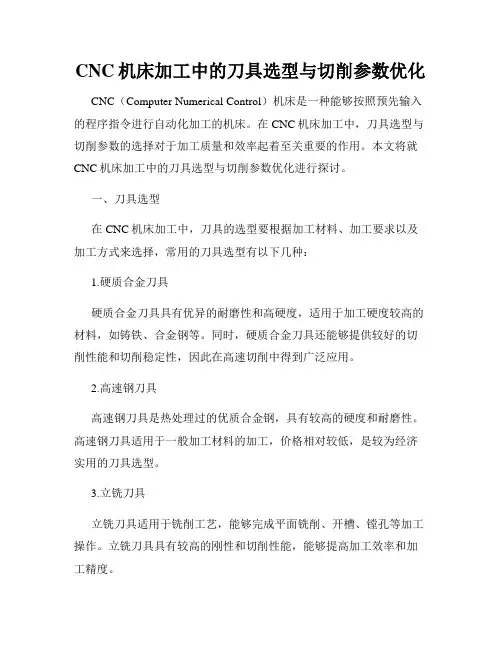 CNC 机床加工中的刀具选型与切削参数优化

CNC（Computer Numerical Control）机床是一种能够按照预先输入的程序指令进行自动化加工的机床。在 CNC 机床加工中，刀具选型与切削参数的选择对于加工质量和效率起着至关重要的作用。本文将就 CNC 机床加工中的刀具选型与切削参数优化进行探讨。

一、刀具选型

在 CNC 机床加工中，刀具的选型要根据加工材料、加工要求以及加工方式来选择，常用的刀具选型有以下几种：

1.硬质合金刀具

硬质合金刀具具有优异的耐磨性和高硬度，适用于加工硬度较高的材料，如铸铁、合金钢等。同时，硬质合金刀具还能够提供较好的切削性能和切削稳定性，因此在高速切削中得到广泛应用。

2.高速钢刀具

高速钢刀具是热处理过的优质合金钢，具有较高的硬度和耐磨性。高速钢刀具适用于一般加工材料的加工，价格相对较低，是较为经济实用的刀具选型。

3.立铣刀具

立铣刀具适用于铣削工艺，能够完成平面铣削、开槽、镗孔等加工操作。立铣刀具具有较高的刚性和切削性能，能够提高加工效率和加工精度。